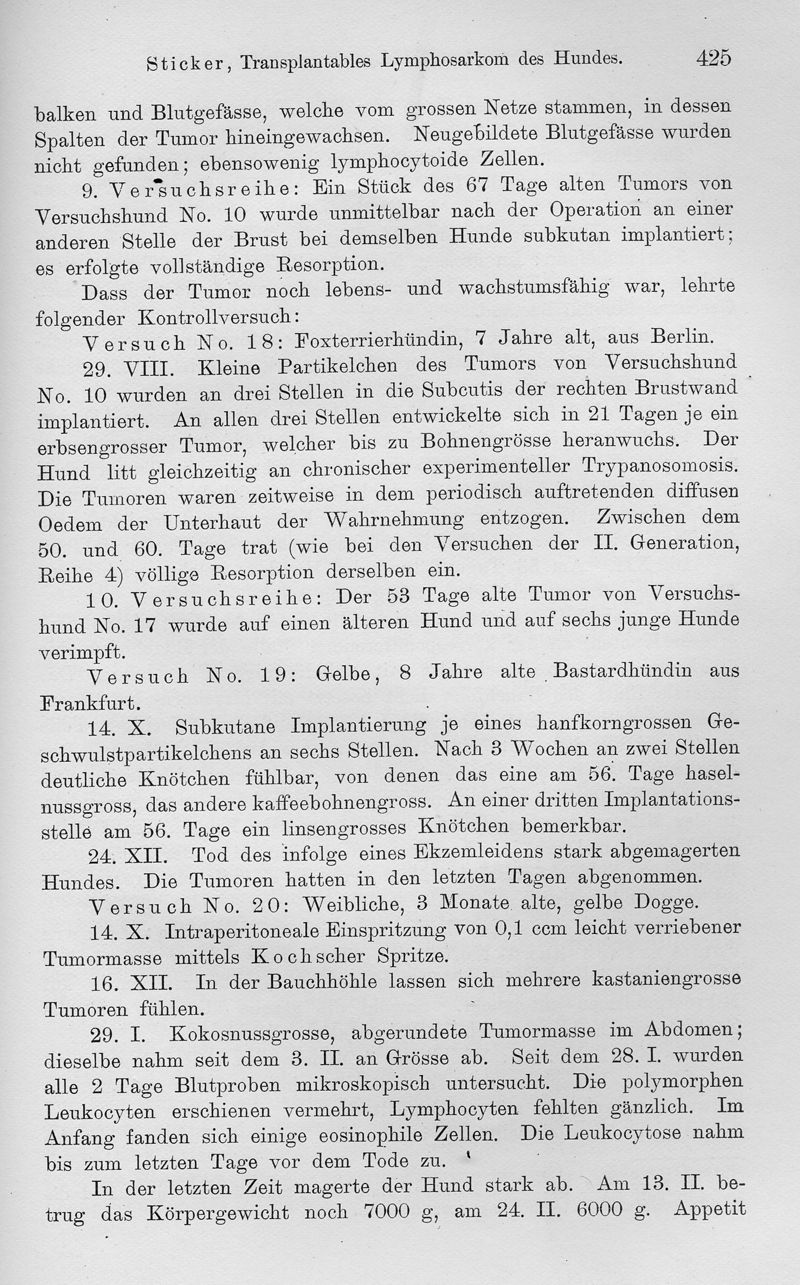 Sticker, Transplantables Lymphosarkom des Hundes. 425

balken und Blutgefässe, welche vom grossen Netze stammen, in dessen Spalten der Tumor hineingewachsen. Neugebildete Blutgefässe wurden nicht gefunden; ebensowenig lymphocytoide Zellen.

9. Versuchsreihe: Ein Stück des 67 Tage alten Tumors von Versuchshund No. 10 wurde unmittelbar nach der Operation an einer anderen Stelle der Brust bei demselben Hunde subkutan implantiert; es erfolgte vollständige Resorption.

Dass der Tumor noch lebens- und wachstumsfähig war, lehrte folgender Kontrollversuch:

Versuch No. 18: Foxterrierhündin, 7 Jahre alt, aus Berlin.

29. VIII. Kleine Partikelchen des Tumors von Versuchshund No. 10 wurden an drei Stellen in die Subcutis der rechten Brustwand implantiert. An allen drei Stellen entwickelte sich in 21 Tagen je ein erbsengrosser Tumor, welcher bis zu Bohnengrösse heranwuchs. Der Hund litt gleichzeitig an chronischer experimenteller Trypanosomosis. Die Tumoren waren zeitweise in dem periodisch auftretenden diffusen Oedem der Unterhaut der Wahrnehmung entzogen. Zwischen dem 50. und 60. Tage trat (wie bei den Versuchen der II. Generation, Reihe 4) völlige Resorption derselben ein.

10. Versuchsreihe: Der 53 Tage alte Tumor von Versuchshund No. 17 wurde auf einen älteren Hund und auf sechs junge Hunde verimpft.

Versuch No. 19: Gelbe, 8 Jahre alte Bastardhündin aus Frankfurt.

14. X. Subkutane Implantierung je eines hanfkorngrossen Geschwulstpartikelchens an sechs Stellen. Nach 3 Wochen an zwei Stellen deutliche Knötchen fühlbar, von denen das eine am 56. Tage haselnussgross, das andere kaffeebohnengross. An einer dritten Implantationsstelle am 56. Tage ein linsengrosses Knötchen bemerkbar.

24. XII. Tod des infolge eines Ekzemleidens stark abgemagerten Hundes. Die Tumoren hatten in den letzten Tagen abgenommen.

Versuch No. 20: Weibliche, 3 Monate alte, gelbe Dogge.

14. X. Intraperitoneale Einspritzung von 0,1 ccm leicht verriebener Tumormasse mittels Kochscher Spritze.

16. XII. In der Bauchhöhle lassen sich mehrere kastaniengrosse Tumoren fühlen.

29. I. Kokosnussgrosse, abgerundete Tumormasse im Abdomen; dieselbe nahm seit dem 3. II. an Grösse ab. Seit dem 28. I. wurden alle 2 Tage Blutproben mikroskopisch untersucht. Die polymorphen Leukocyten erschienen vermehrt, Lymphocyten fehlten gänzlich. Im Anfang fanden sich einige eosinophile Zellen. Die Leukocytose nahm bis zum letzten Tage vor dem Tode zu.

In der letzten Zeit magerte der Hund stark ab. Am 13. II. betrug das Körpergewicht noch 7000 g, am 24. II. 6000 g. Appetit